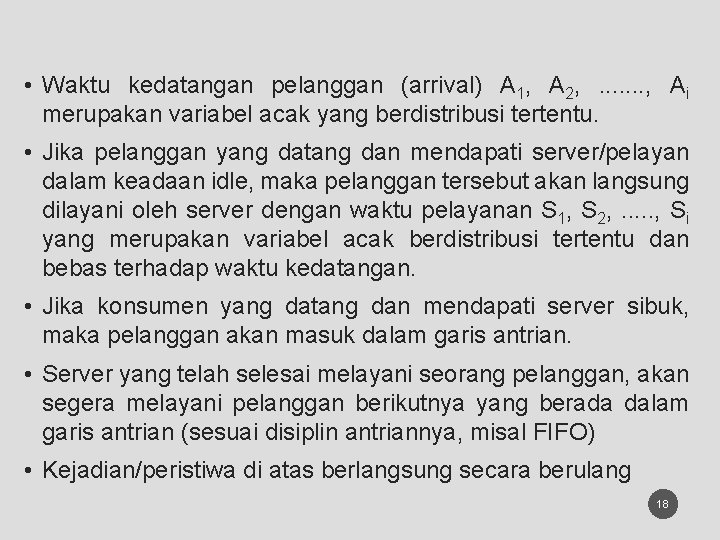 • Waktu kedatangan pelanggan (arrival) $A_1$, $A_2$, ......., $A_i$ merupakan variabel acak yang berdistribusi tertentu.

• Jika pelanggan yang datang dan mendapati server/pelayan dalam keadaan idle, maka pelanggan tersebut akan langsung dilayani oleh server dengan waktu pelayanan $S_1$, $S_2$, ....., $S_i$ yang merupakan variabel acak berdistribusi tertentu dan bebas terhadap waktu kedatangan.

• Jika konsumen yang datang dan mendapati server sibuk, maka pelanggan akan masuk dalam garis antrian.

• Server yang telah selesai melayani seorang pelanggan, akan segera melayani pelanggan berikutnya yang berada dalam garis antrian (sesuai disiplin antriannya, misal FIFO)

• Kejadian/peristiwa di atas berlangsung secara berulang

18